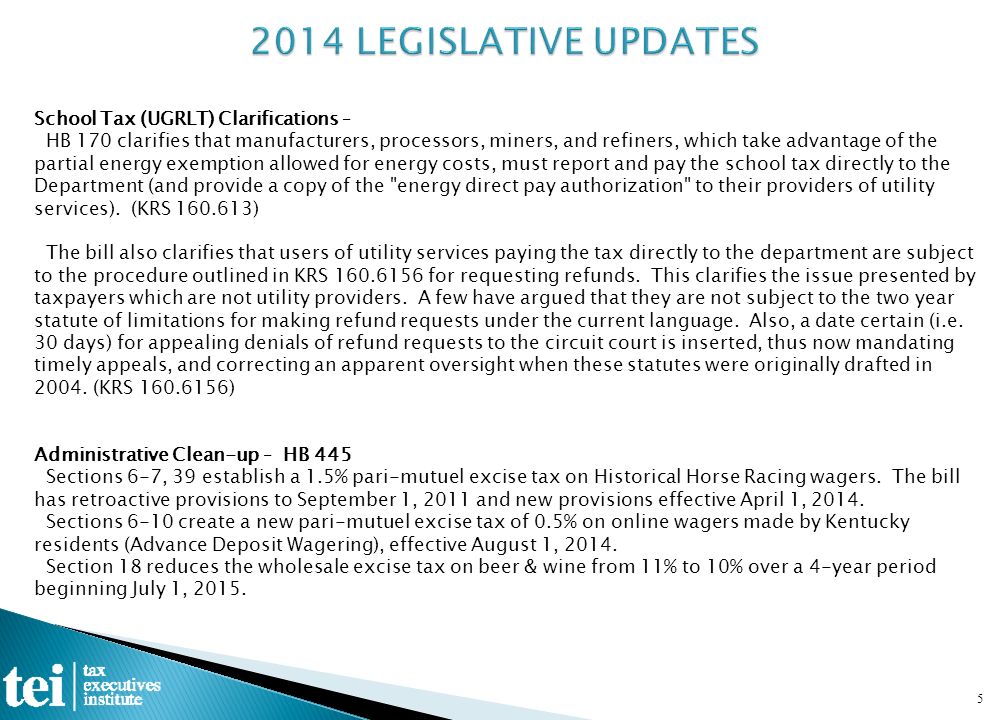 2014 LEGISLATIVE UPDATES

School Tax (UGRLT) Clarifications –
HB 170 clarifies that manufacturers, processors, miners, and refiners, which take advantage of the partial energy exemption allowed for energy costs, must report and pay the school tax directly to the Department (and provide a copy of the "energy direct pay authorization" to their providers of utility services). (KRS 160.613)

The bill also clarifies that users of utility services paying the tax directly to the department are subject to the procedure outlined in KRS 160.6156 for requesting refunds. This clarifies the issue presented by taxpayers which are not utility providers. A few have argued that they are not subject to the two year statute of limitations for making refund requests under the current language. Also, a date certain (i.e. 30 days) for appealing denials of refund requests to the circuit court is inserted, thus now mandating timely appeals, and correcting an apparent oversight when these statutes were originally drafted in 2004. (KRS 160.6156)

Administrative Clean-up – HB 445
Sections 6-7, 39 establish a 1.5% pari-mutuel excise tax on Historical Horse Racing wagers. The bill has retroactive provisions to September 1, 2011 and new provisions effective April 1, 2014.
Sections 6-10 create a new pari-mutuel excise tax of 0.5% on online wagers made by Kentucky residents (Advance Deposit Wagering), effective August 1, 2014.
Section 18 reduces the wholesale excise tax on beer & wine from 11% to 10% over a 4-year period beginning July 1, 2015.

tei tax executives institute

5